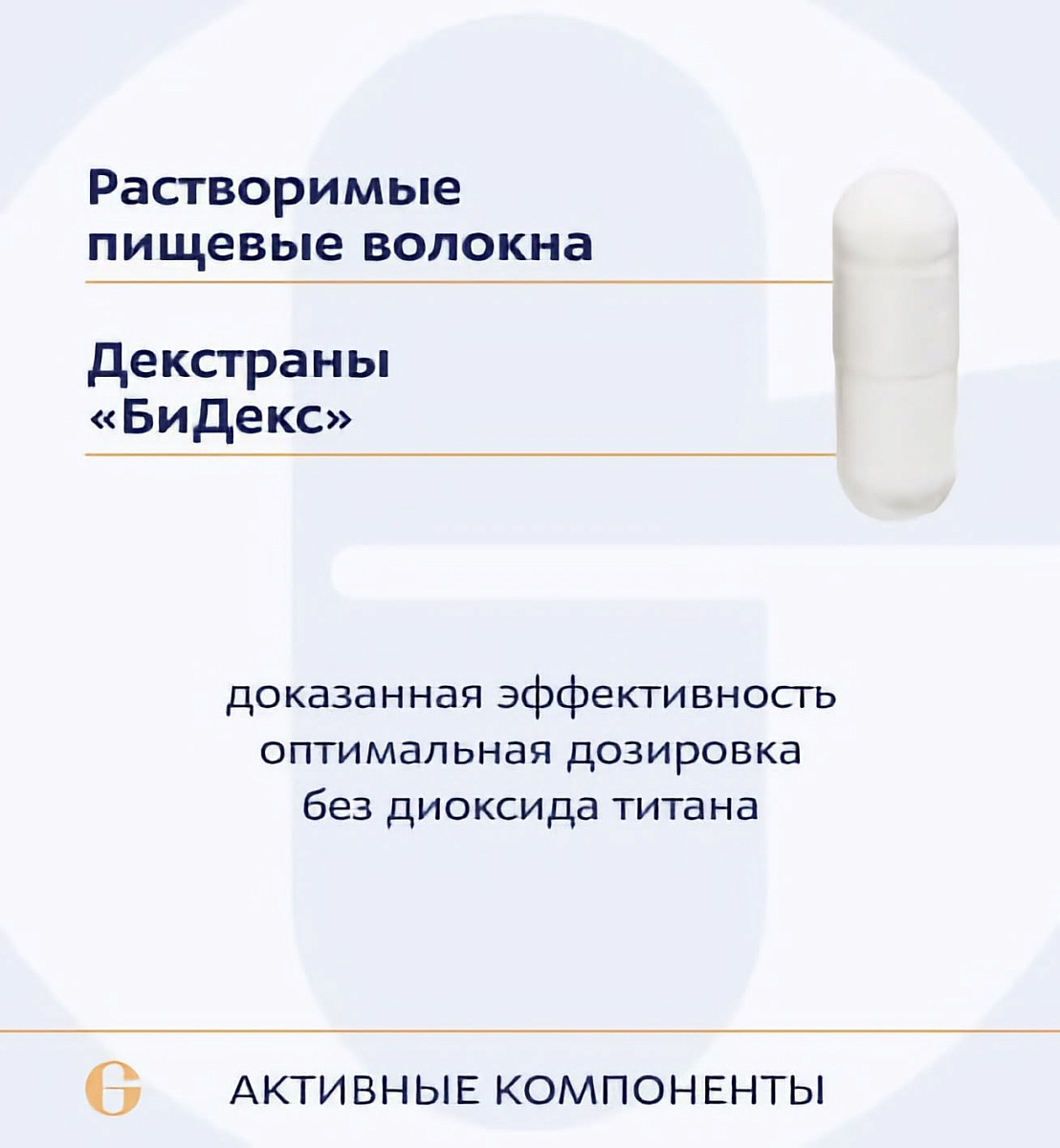 Растворимые пищевые волокна

Декстраны «БиДекс»

доказанная эффективность
оптимальная дозировка
без диоксида титана

АКТИВНЫЕ КОМПОНЕНТЫ